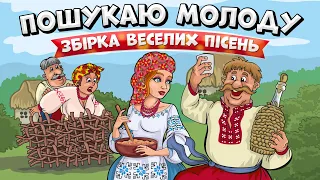 ПОШУКАЮ МОЛОДУ
ЗБІРКА ВЕСЕЛИХ ПІСЕНЬ